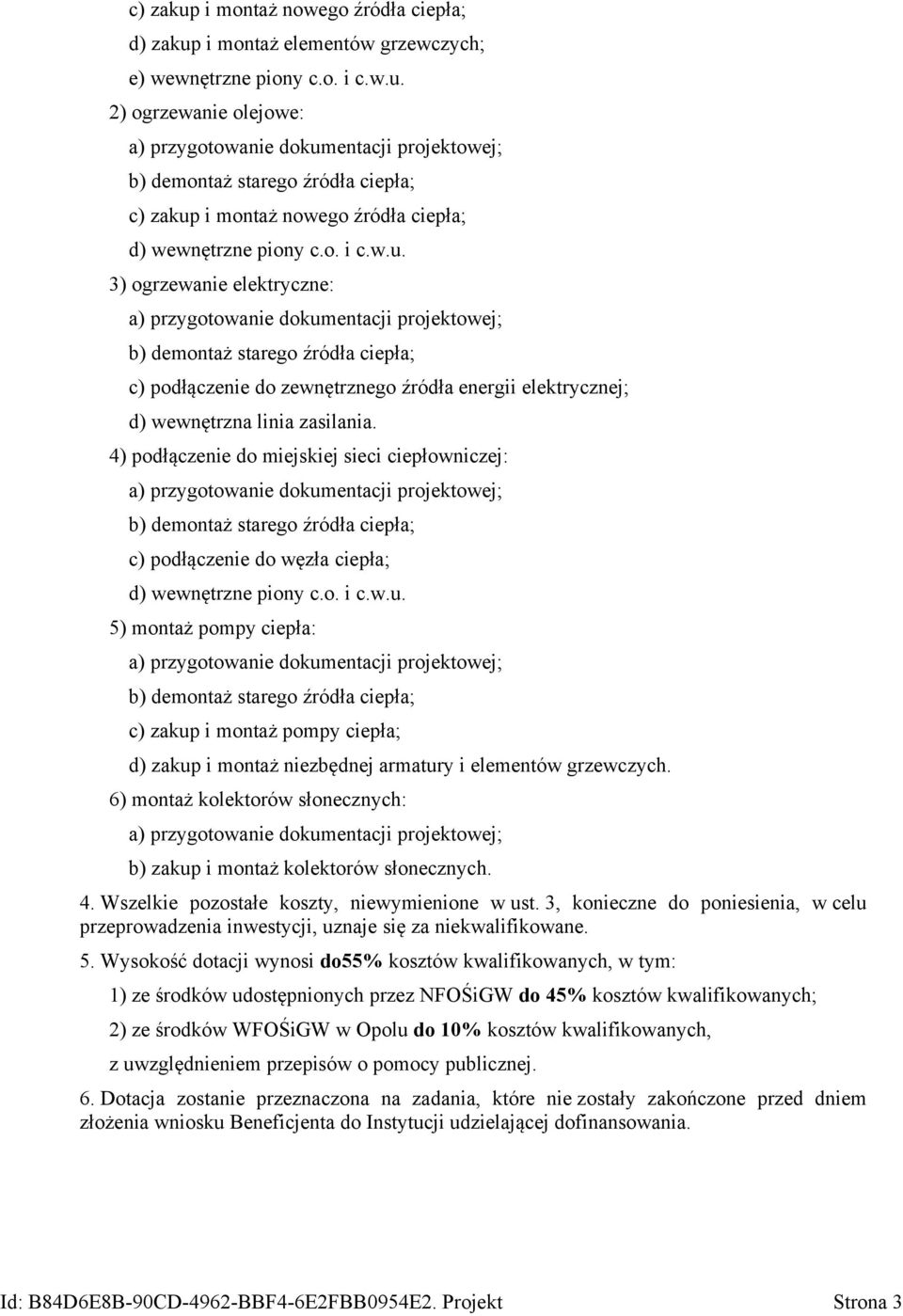 c) zakup i montaż nowego źródła ciepła;
d) zakup i montaż elementów grzewczych;
e) wewnętrzne piony c.o. i c.w.u.
2) ogrzewanie olejowe:
a) przygotowanie dokumentacji projektowej;
b) demontaż starego źródła ciepła;
c) zakup i montaż nowego źródła ciepła;
d) wewnętrzne piony c.o. i c.w.u.
3) ogrzewanie elektryczne:
a) przygotowanie dokumentacji projektowej;
b) demontaż starego źródła ciepła;
c) podłączenie do zewnętrznego źródła energii elektrycznej;
d) wewnętrzna linia zasilania.
4) podłączenie do miejskiej sieci ciepłowniczej:
a) przygotowanie dokumentacji projektowej;
b) demontaż starego źródła ciepła;
c) podłączenie do węzła ciepła;
d) wewnętrzne piony c.o. i c.w.u.
5) montaż pompy ciepła:
a) przygotowanie dokumentacji projektowej;
b) demontaż starego źródła ciepła;
c) zakup i montaż pompy ciepła;
d) zakup i montaż niezbędnej armatury i elementów grzewczych.
6) montaż kolektorów słonecznych:
a) przygotowanie dokumentacji projektowej;
b) zakup i montaż kolektorów słonecznych.

4. Wszelkie pozostałe koszty, niewymienione w ust. 3, konieczne do poniesienia, w celu przeprowadzenia inwestycji, uznaje się za niekwalifikowane.

5. Wysokość dotacji wynosi do55% kosztów kwalifikowanych, w tym:
1) ze środków udostępnionych przez NFOŚiGW do 45% kosztów kwalifikowanych;
2) ze środków WFOŚiGW w Opolu do 10% kosztów kwalifikowanych,
z uwzględnieniem przepisów o pomocy publicznej.

6. Dotacja zostanie przeznaczona na zadania, które nie zostały zakończone przed dniem złożenia wniosku Beneficjenta do Instytucji udzielającej dofinansowania.

Id: B84D6E8B-90CD-4962-BBF4-6E2FBB0954E2. Projekt Strona 3